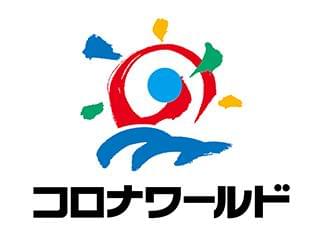 コロナワールド